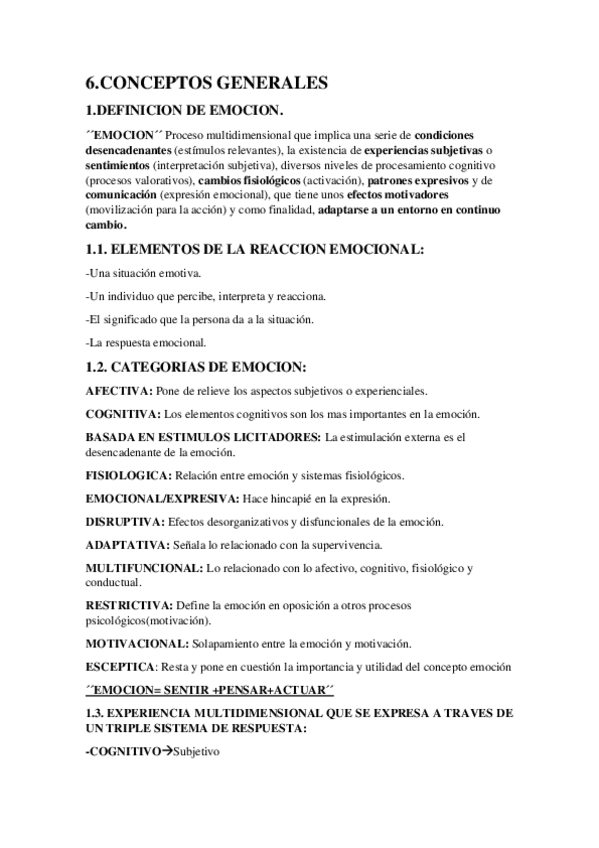 6.CONCEPTOS GENERALES

1.DEFINICION DE EMOCION.

´´EMOCION´´ Proceso multidimensional que implica una serie de condiciones desencadenantes (estímulos relevantes), la existencia de experiencias subjetivas o sentimientos (interpretación subjetiva), diversos niveles de procesamiento cognitivo (procesos valorativos), cambios fisiológicos (activación), patrones expresivos y de comunicación (expresión emocional), que tiene unos efectos motivadores (movilización para la acción) y como finalidad, adaptarse a un entorno en continuo cambio.

1.1. ELEMENTOS DE LA REACCION EMOCIONAL:

-Una situación emotiva.

-Un individuo que percibe, interpreta y reacciona.

-El significado que la persona da a la situación.

-La respuesta emocional.

1.2. CATEGORIAS DE EMOCION:

AFECTIVA: Pone de relieve los aspectos subjetivos o experienciales.

COGNITIVA: Los elementos cognitivos son los mas importantes en la emoción.

BASADA EN ESTIMULOS LICITADORES: La estimulación externa es el desencadenante de la emoción.

FISIOLOGICA: Relación entre emoción y sistemas fisiológicos.

EMOCIONAL/EXPRESIVA: Hace hincapié en la expresión.

DISRUPTIVA: Efectos desorganizativos y disfuncionales de la emoción.

ADAPTATIVA: Señala lo relacionado con la supervivencia.

MULTIFUNCIONAL: Lo relacionado con lo afectivo, cognitivo, fisiológico y conductual.

RESTRICTIVA: Define la emoción en oposición a otros procesos psicológicos(motivación).

MOTIVACIONAL: Solapamiento entre la emoción y motivación.

ESCEPTICA: Resta y pone en cuestión la importancia y utilidad del concepto emoción

´´EMOCION= SENTIR +PENSAR+ACTUAR´´

1.3. EXPERIENCIA MULTIDIMENSIONAL QUE SE EXPRESA A TRAVES DE UN TRIPLE SISTEMA DE RESPUESTA:

-COGNITIVO→Subjetivo